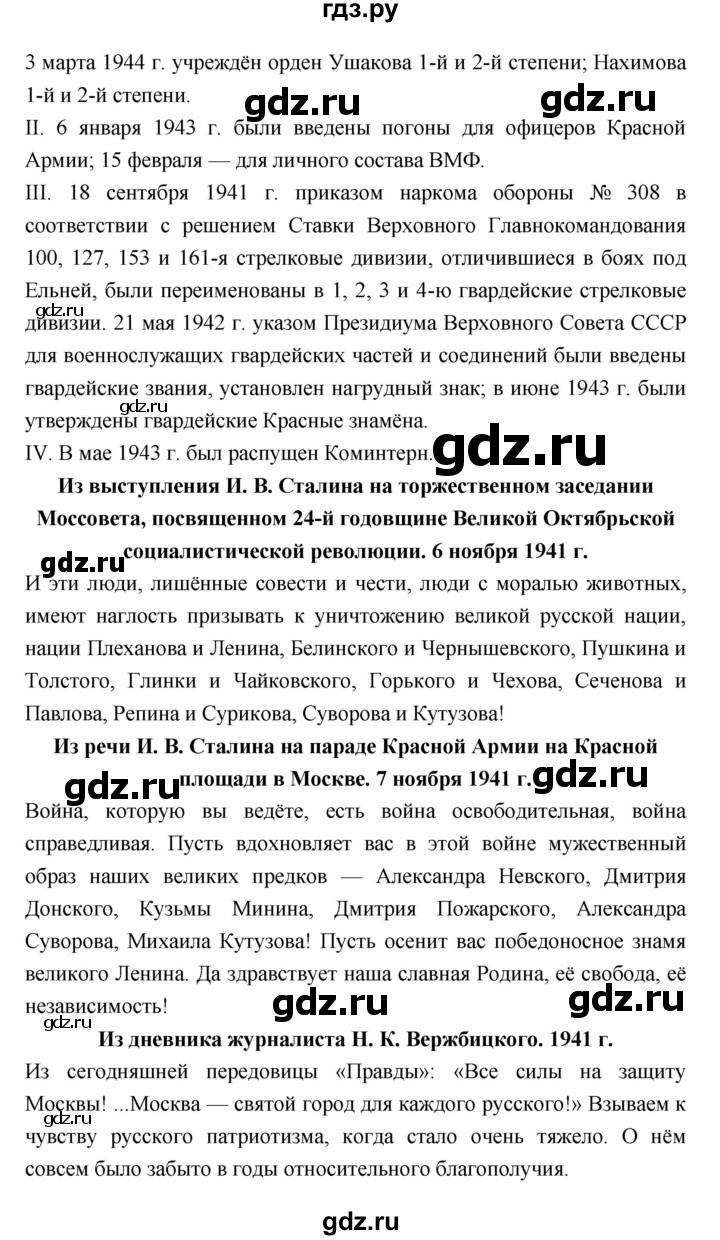 гдз.ру

3 марта 1944 г. учреждён орден Ушакова 1-й и 2-й степени; Нахимова 1-й и 2-й степени.

gdz.ru gdz.ru

II. 6 января 1943 г. были введены погоны для офицеров Красной Армии; 15 февраля — для личного состава ВМФ.

III. 18 сентября 1941 г. приказом наркома обороны № 308 в соответствии с решением Ставки Верховного Главнокомандования 100, 127, 153 и 161-я стрелковые дивизии, отличившиеся в боях под Ельней, были переименованы в 1, 2, 3 и 4-ю гвардейские стрелковые дивизии. 21 мая 1942 г. указом Президиума Верховного Совета СССР для военнослужащих гвардейских частей и соединений были введены гвардейские звания, установлен нагрудный знак; в июне 1943 г. были утверждены гвардейские Красные знамёна.

gdz.ru gdz.ru

IV. В мае 1943 г. был распущен Коминтерн.

gdz.ru

Из выступления И. В. Сталина на торжественном заседании Моссовета, посвященном 24-й годовщине Великой Октябрьской социалистической революции. 6 ноября 1941 г.

gdz.ru

И эти люди, лишённые совести и чести, люди с моралью животных, имеют наглость призывать к уничтожению великой русской нации, нации Плеханова и Ленина, Белинского и Чернышевского, Пушкина и Толстого, Глинки и Чайковского, Горького и Чехова, Сеченова и Павлова, Репина и Сурикова, Суворова и Кутузова!

Из речи И. В. Сталина на параде Красной Армии на Красной площади в Москве. 7 ноября 1941 г.

gdz.ru gdz.ru

Война, которую вы ведёте, есть война освободительная, война справедливая. Пусть вдохновляет вас в этой войне мужественный образ наших великих предков — Александра Невского, Дмитрия Донского, Кузьмы Минина, Дмитрия Пожарского, Александра Суворова, Михаила Кутузова! Пусть осенит вас победоносное знамя великого Ленина. Да здравствует наша славная Родина, её свобода, её независимость!

gdz.ru gdz.ru gdz.ru

Из дневника журналиста Н. К. Вержбицкого. 1941 г.

Из сегодняшней передовицы «Правды»: «Все силы на защиту Москвы! ...Москва — святой город для каждого русского!» Взываем к чувству русского патриотизма, когда стало очень тяжело. О нём совсем было забыто в годы относительного благополучия.

gdz.ru

gdz.ru